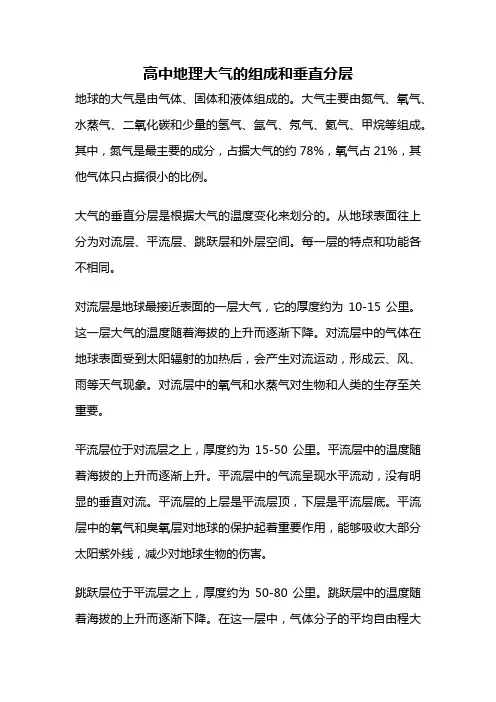 高中地理大气的组成和垂直分层

地球的大气是由气体、固体和液体组成的。大气主要由氮气、氧气、水蒸气、二氧化碳和少量的氢气、氩气、氖气、氦气、甲烷等组成。其中，氮气是最主要的成分，占据大气的约 78%，氧气占 21%，其他气体只占据很小的比例。

大气的垂直分层是根据大气的温度变化来划分的。从地球表面往上分为对流层、平流层、跳跃层和外层空间。每一层的特点和功能各不相同。

对流层是地球最接近表面的一层大气，它的厚度约为 10-15 公里。这一层大气的温度随着海拔的上升而逐渐下降。对流层中的气体在地球表面受到太阳辐射的加热后，会产生对流运动，形成云、风、雨等天气现象。对流层中的氧气和水蒸气对生物和人类的生存至关重要。

平流层位于对流层之上，厚度约为 15-50 公里。平流层中的温度随着海拔的上升而逐渐上升。平流层中的气流呈现水平流动，没有明显的垂直对流。平流层的上层是平流层顶，下层是平流层底。平流层中的氧气和臭氧层对地球的保护起着重要作用，能够吸收大部分太阳紫外线，减少对地球生物的伤害。

跳跃层位于平流层之上，厚度约为 50-80 公里。跳跃层中的温度随着海拔的上升而逐渐下降。在这一层中，气体分子的平均自由程大